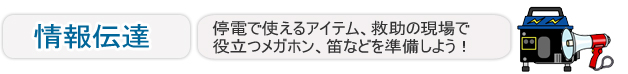 情報伝達

停電で使えるアイテム、救助の現場で役立つメガホン、笛などを準備しよう！